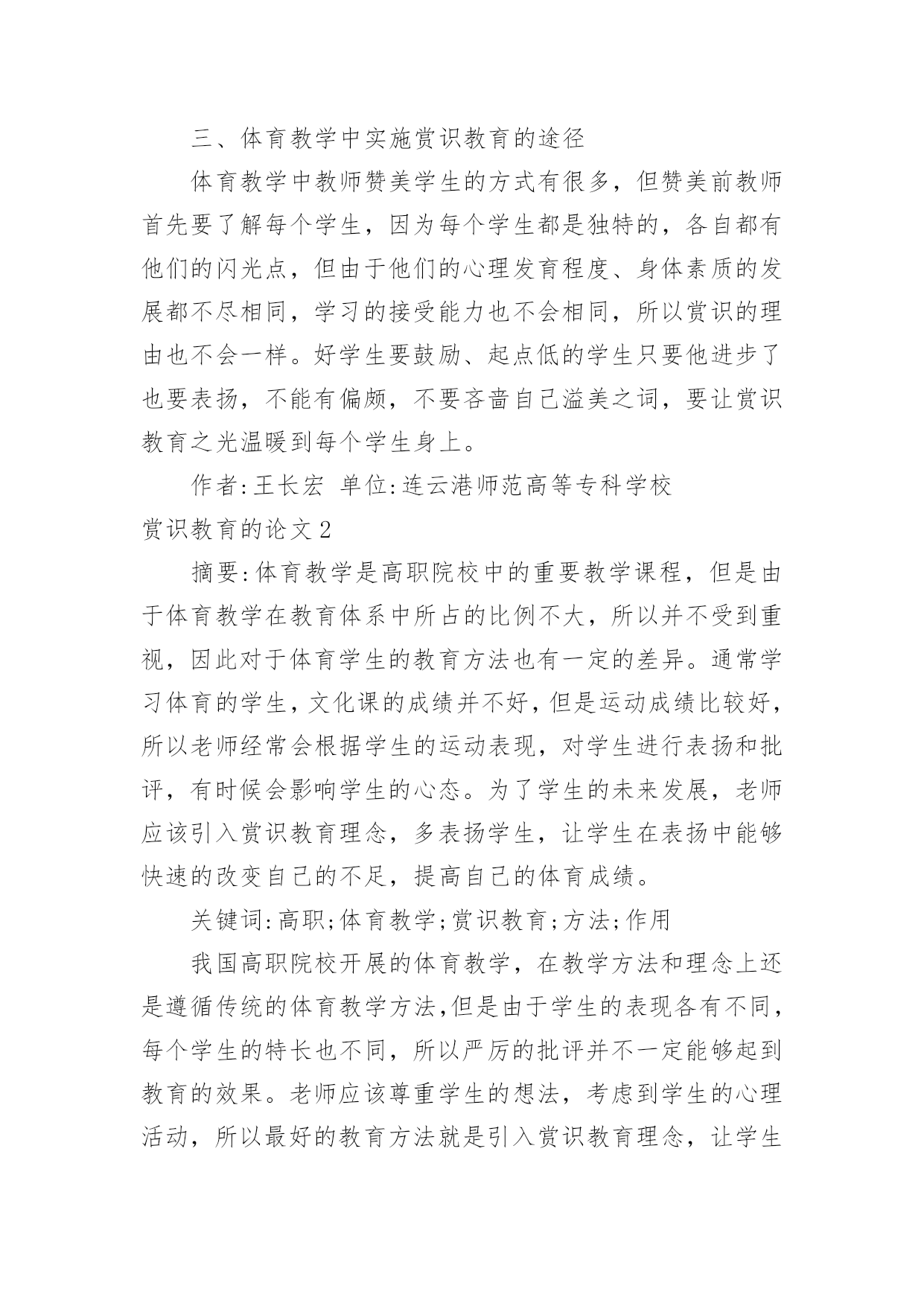 三、体育教学中实施赏识教育的途径

体育教学中教师赞美学生的方式有很多，但赞美前教师首先要了解每个学生，因为每个学生都是独特的，各自都有他们的闪光点，但由于他们的心理发育程度、身体素质的发展都不尽相同，学习的接受能力也不会相同，所以赏识的理由也不会一样。好学生要鼓励、起点低的学生只要他进步了也要表扬，不能有偏颇，不要吝啬自己溢美之词，要让赏识教育之光温暖到每个学生身上。

作者:王长宏 单位:连云港师范高等专科学校

赏识教育的论文2

摘要:体育教学是高职院校中的重要教学课程，但是由于体育教学在教育体系中所占的比例不大，所以并不受到重视，因此对于体育学生的教育方法也有一定的差异。通常学习体育的学生，文化课的成绩并不好，但是运动成绩比较好，所以老师经常会根据学生的运动表现，对学生进行表扬和批评，有时候会影响学生的心态。为了学生的未来发展，老师应该引入赏识教育理念，多表扬学生，让学生在表扬中能够快速的改变自己的不足，提高自己的体育成绩。

关键词:高职;体育教学;赏识教育;方法;作用

我国高职院校开展的体育教学，在教学方法和理念上还是遵循传统的体育教学方法,但是由于学生的表现各有不同，每个学生的特长也不同，所以严厉的批评并不一定能够起到教育的效果。老师应该尊重学生的想法，考虑到学生的心理活动，所以最好的教育方法就是引入赏识教育理念，让学生